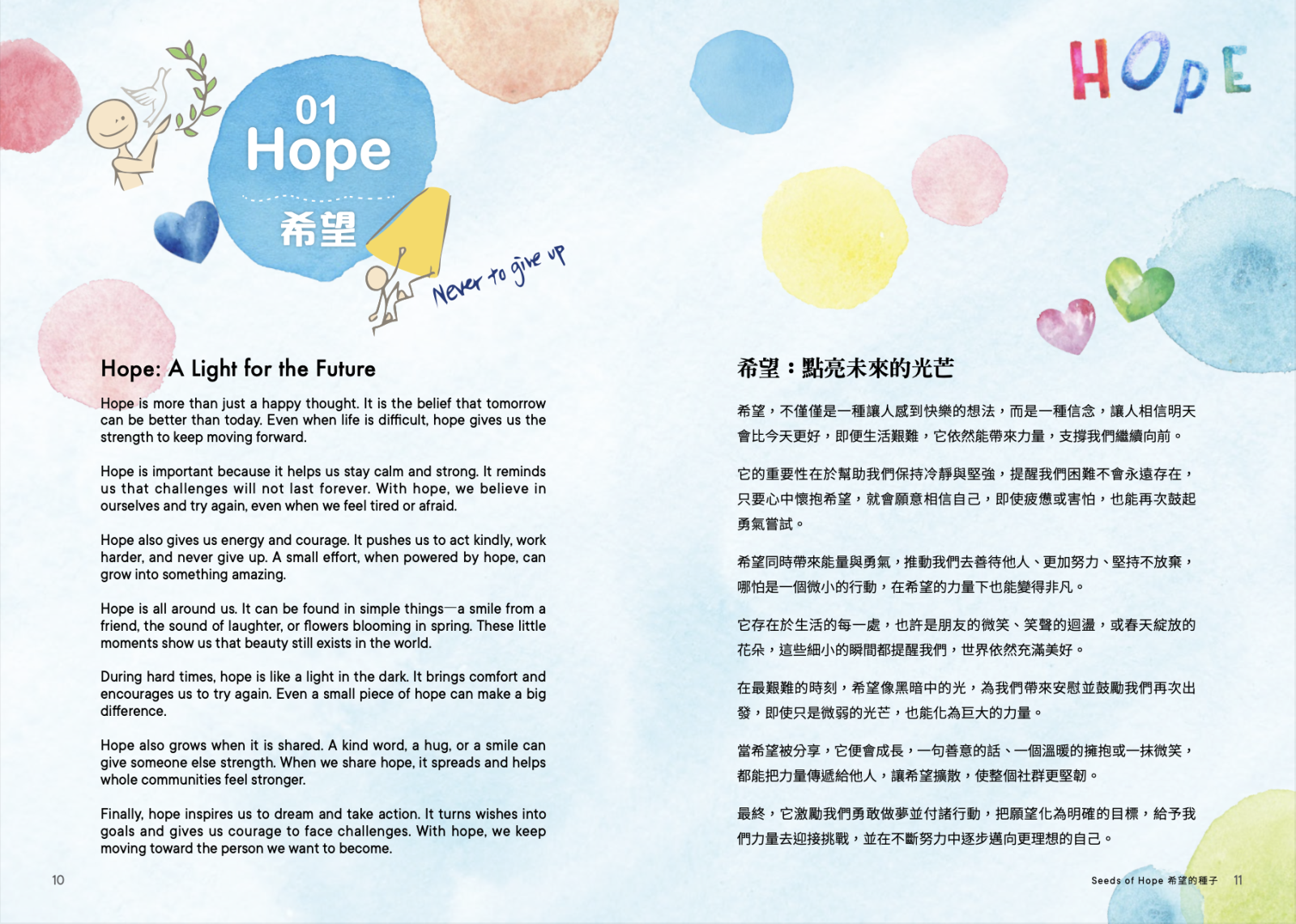 01
Hope
希望

Never to give up

Hope: A Light for the Future

Hope is more than just a happy thought. It is the belief that tomorrow can be better than today. Even when life is difficult, hope gives us the strength to keep moving forward.

Hope is important because it helps us stay calm and strong. It reminds us that challenges will not last forever. With hope, we believe in ourselves and try again, even when we feel tired or afraid.

Hope also gives us energy and courage. It pushes us to act kindly, work harder, and never give up. A small effort, when powered by hope, can grow into something amazing.

Hope is all around us. It can be found in simple things—a smile from a friend, the sound of laughter, or flowers blooming in spring. These little moments show us that beauty still exists in the world.

During hard times, hope is like a light in the dark. It brings comfort and encourages us to try again. Even a small piece of hope can make a big difference.

Hope also grows when it is shared. A kind word, a hug, or a smile can give someone else strength. When we share hope, it spreads and helps whole communities feel stronger.

Finally, hope inspires us to dream and take action. It turns wishes into goals and gives us courage to face challenges. With hope, we keep moving toward the person we want to become.

10

HOPE

希望：點亮未來的光芒

希望，不僅僅是一種讓人感到快樂的想法，而是一種信念，讓人相信明天會比今天更好，即便生活艱難，它依然能帶來力量，支撐我們繼續向前。

它的重要性在於幫助我們保持冷靜與堅強，提醒我們困難不會永遠存在，只要心中懷抱希望，就會願意相信自己，即使疲憊或害怕，也能再次鼓起勇氣嘗試。

希望同時帶來能量與勇氣，推動我們去善待他人、更加努力、堅持不放棄，哪怕是一個微小的行動，在希望的力量下也能變得非凡。

它存在於生活的每一處，也許是朋友的微笑、笑聲的迴盪，或春天綻放的花朵，這些細小的瞬間都提醒我們，世界依然充滿美好。

在最艱難的時刻，希望像黑暗中的光，為我們帶來安慰並鼓勵我們再次出發，即使只是微弱的光芒，也能化為巨大的力量。

當希望被分享，它便會成長，一句善意的話、一個溫暖的擁抱或一抹微笑，都能把力量傳遞給他人，讓希望擴散，使整個社群更堅韌。

最終，它激勵我們勇敢做夢並付諸行動，把願望化為明確的目標，給予我們力量去迎接挑戰，並在不斷努力中逐步邁向更理想的自己。

Seeds of Hope 希望的種子 11